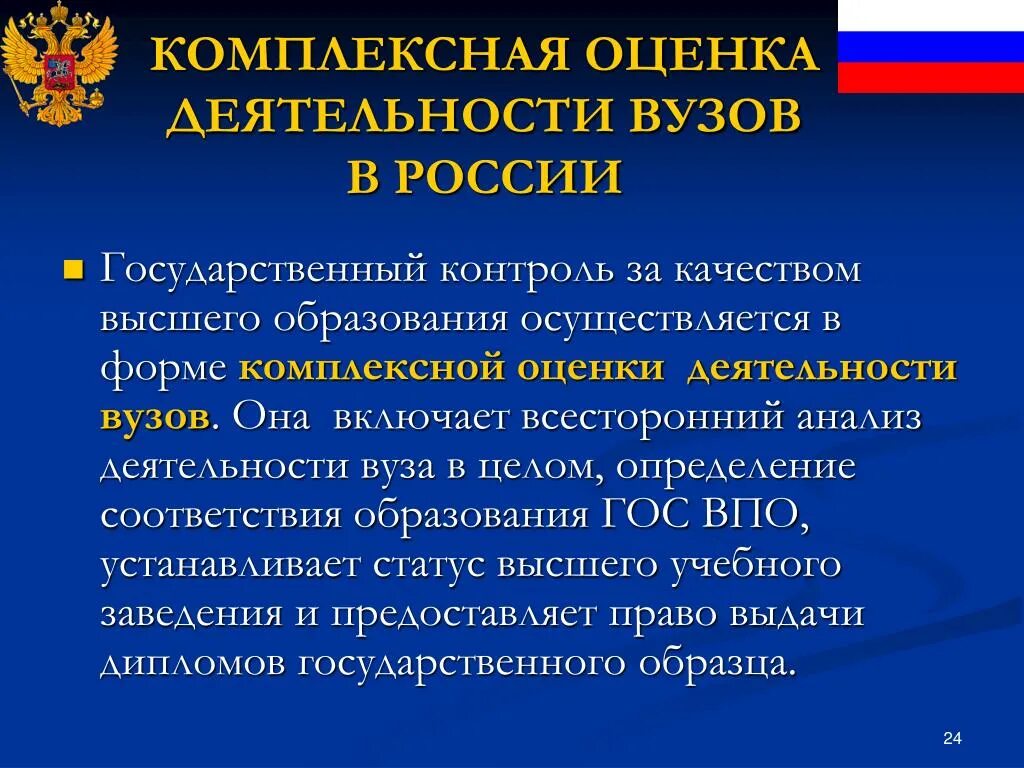 КОМПЛЕКСНАЯ ОЦЕНКА ДЕЯТЕЛЬНОСТИ ВУЗОВ В РОССИИ

Государственный контроль за качеством высшего образования осуществляется в форме комплексной оценки деятельности вузов. Она включает всесторонний анализ деятельности вуза в целом, определение соответствия образования ГОС ВПО, устанавливает статус высшего учебного заведения и предоставляет право выдачи дипломов государственного образца.

24